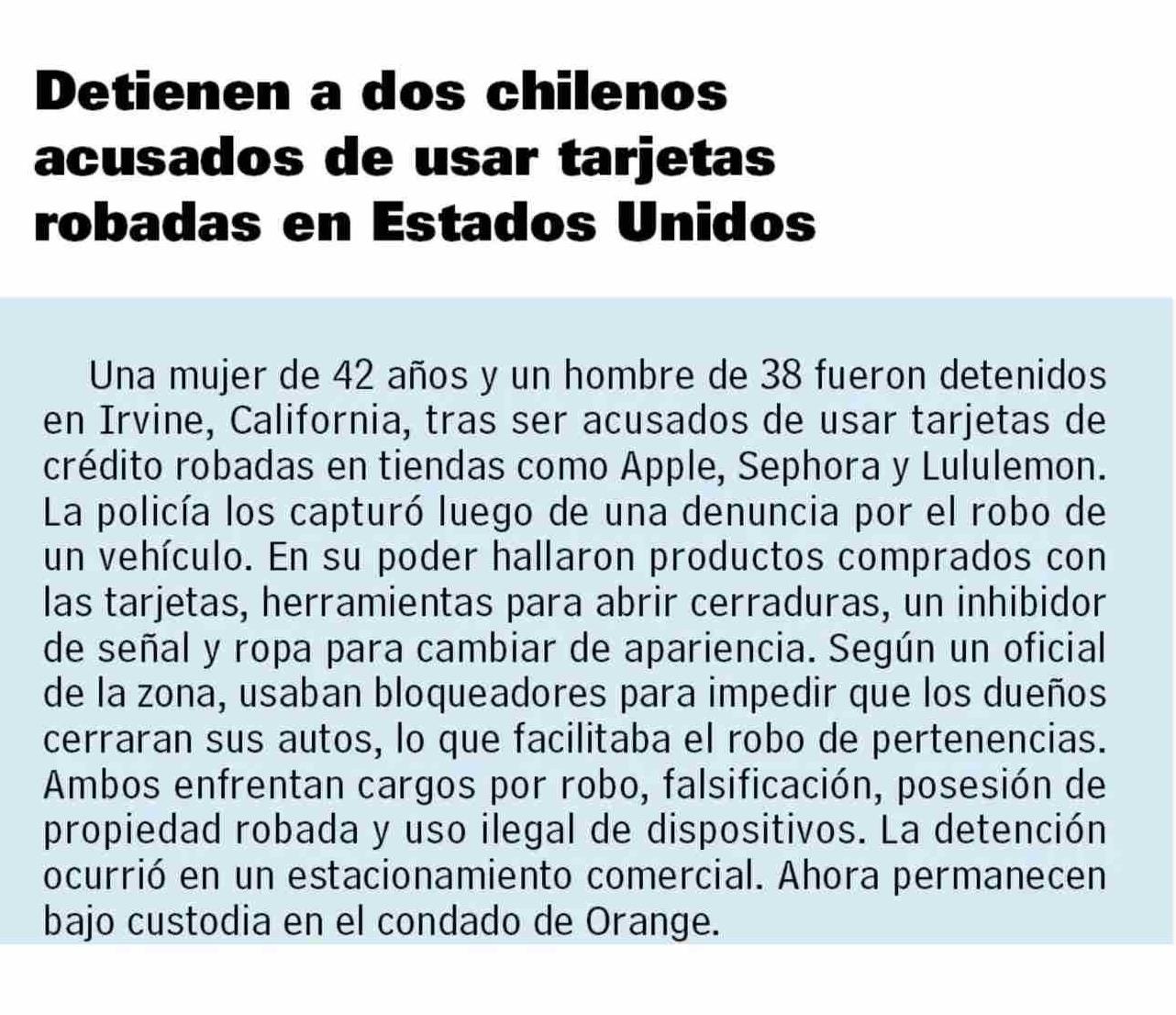 Detienen a dos chilenos acusados de usar tarjetas robadas en Estados Unidos

Una mujer de 42 años y un hombre de 38 fueron detenidos en Irvine, California, tras ser acusados de usar tarjetas de crédito robadas en tiendas como Apple, Sephora y Lululemon. La policía los capturó luego de una denuncia por el robo de un vehículo. En su poder hallaron productos comprados con las tarjetas, herramientas para abrir cerraduras, un inhibidor de señal y ropa para cambiar de apariencia. Según un oficial de la zona, usaban bloqueadores para impedir que los dueños cerraran sus autos, lo que facilitaba el robo de pertenencias. Ambos enfrentan cargos por robo, falsificación, posesión de propiedad robada y uso ilegal de dispositivos. La detención ocurrió en un estacionamiento comercial. Ahora permanecen bajo custodia en el condado de Orange.